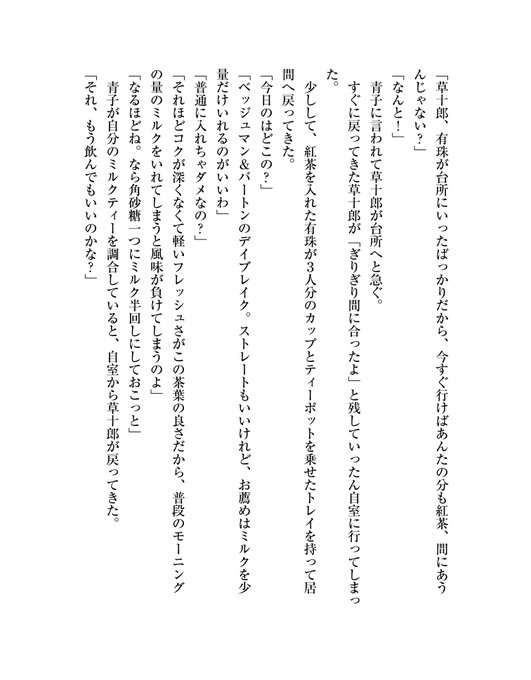 「草十郎、有珠が台所にいったばっかりだから、今すぐ行けばあんたの分も紅茶、間にあうんじゃない？」
「なんと！」
青子に言われて草十郎が台所へと急ぐ。
すぐに戻ってきた草十郎が「ぎりぎり間に合ったよ」と残していったん自室に行ってしまった。
少しして、紅茶を入れた有珠が3人分のカップとティーポットを乗せたトレイを持って居間へ戻ってきた。
「今日のはどこの？」
「ベッジュマン&バートンのデイブレイク。ストレートもいいけれど、お薦めはミルクを少量だけいれるのがいいわ」
「普通に入れちゃダメなの？」
「それほどコクが深くなくて軽いフレッシュさがこの茶葉の良さだから、普段のモーニングの量のミルクをいれてしまうと風味が負けてしまうのよ」
「なるほどね。なら角砂糖一つにミルク半回しにしておこっと」
青子が自分のミルクティーを調合していると、自室から草十郎が戻ってきた。
「それ、もう飲んでもいいのかな？」